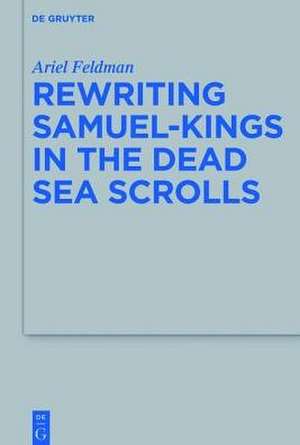 DE GRUYTER

Ariel Feldman

REWRITING SAMUEL-KINGS IN THE DEAD SEA SCROLLS

DE G